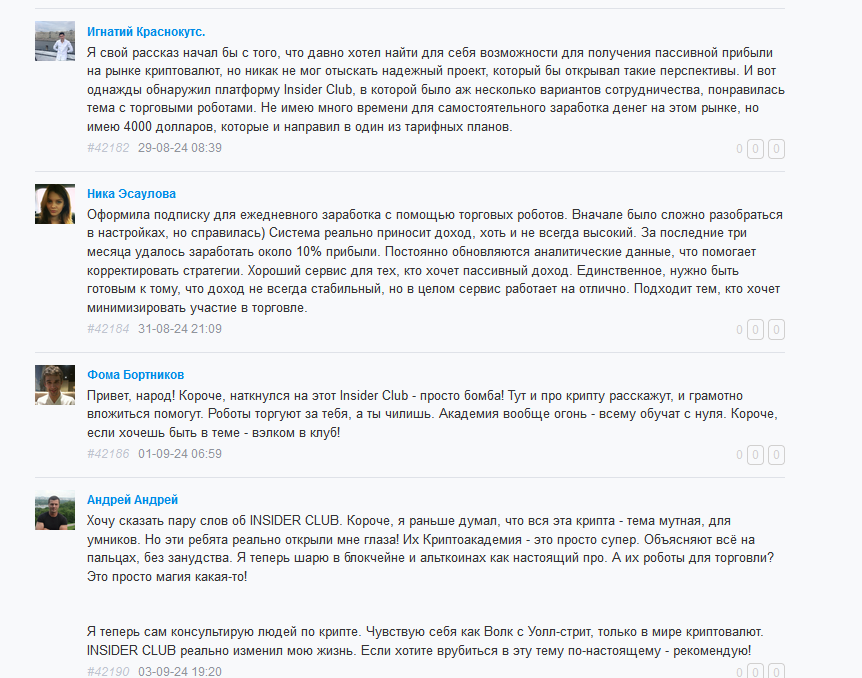 Игнатий Краснокутс.

Я свой рассказ начал бы с того, что давно хотел найти для себя возможности для получения пассивной прибыли на рынке криптовалют, но никак не мог отыскать надежный проект, который бы открывал такие перспективы. И вот однажды обнаружил платформу Insider Club, в которой было аж несколько вариантов сотрудничества, понравилась тема с торговыми роботами. Не имею много времени для самостоятельного заработка денег на этом рынке, но имею 4000 долларов, которые и направил в один из тарифных планов.

#42182 29-08-24 08:39

0 0 0

Ника Эсаулова

Оформила подписку для ежедневного заработка с помощью торговых роботов. Вначале было сложно разобраться в настройках, но справилась) Система реально приносит доход, хоть и не всегда высокий. За последние три месяца удалось заработать около 10% прибыли. Постоянно обновляются аналитические данные, что помогает корректировать стратегии. Хороший сервис для тех, кто хочет пассивный доход. Единственное, нужно быть готовым к тому, что доход не всегда стабильный, но в целом сервис работает на отлично. Подходит тем, кто хочет минимизировать участие в торговле.

#42184 31-08-24 21:09

0 0 0

Фома Бортников

Привет, народ! Короче, наткнулся на этот Insider Club - просто бомба! Тут и про крипту расскажут, и грамотно вложиться помогут. Роботы торгуют за тебя, а ты чилишь. Академия вообще огонь - всему обучат с нуля. Короче, если хочешь быть в теме - вэлком в клуб!

#42186 01-09-24 06:59

0 0 0

Андрей Андрей

Хочу сказать пару слов об INSIDER CLUB. Короче, я раньше думал, что вся эта крипта - тема мутная, для умников. Но эти ребята реально открыли мне глаза! Их Криптоакадемия - это просто супер. Объясняют всё на пальцах, без занудства. Я теперь шарю в блокчейне и альткоинах как настоящий про. А их роботы для торговли? Это просто магия какая-то!

Я теперь сам консультирую людей по крипте. Чувствую себя как Волк с Уолл-стрит, только в мире криптовалют. INSIDER CLUB реально изменил мою жизнь. Если хотите врубиться в эту тему по-настоящему - рекомендую!

#42190 03-09-24 19:20

0 0 0